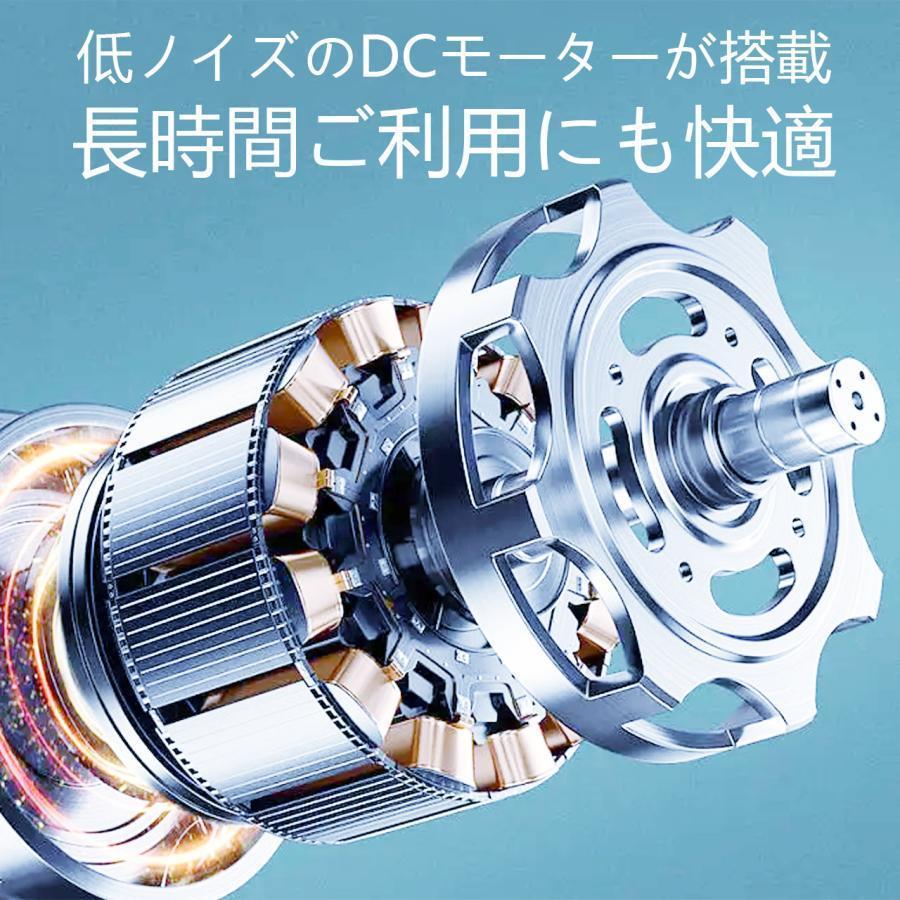 低ノイズのDCモーターが搭載
長時間ご利用にも快適